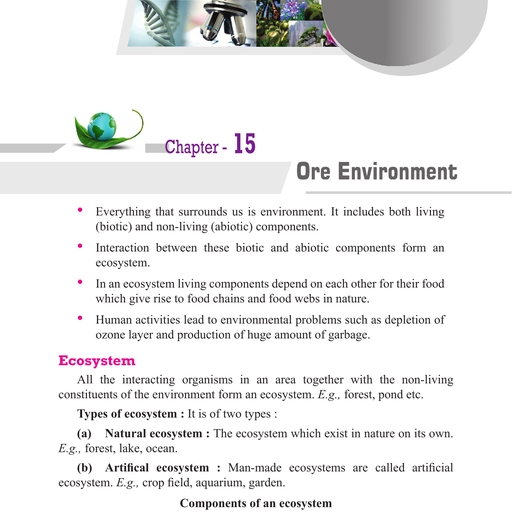 Chapter - 15

Ore Environment

• Everything that surrounds us is environment. It includes both living (biotic) and non-living (abiotic) components.

• Interaction between these biotic and abiotic components form an ecosystem.

• In an ecosystem living components depend on each other for their food which give rise to food chains and food webs in nature.

• Human activities lead to environmental problems such as depletion of ozone layer and production of huge amount of garbage.

Ecosystem

All the interacting organisms in an area together with the non-living constituents of the environment form an ecosystem. E.g., forest, pond etc.

Types of ecosystem : It is of two types :

(a) Natural ecosystem : The ecosystem which exist in nature on its own. E.g., forest, lake, ocean.

(b) Artifical ecosystem : Man-made ecosystems are called artificial ecosystem. E.g., crop field, aquarium, garden.

Components of an ecosystem